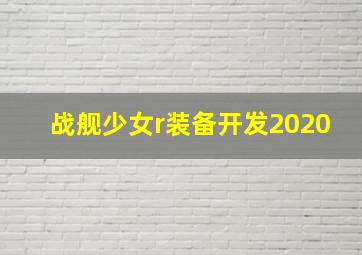 战舰少女r装备开发2020